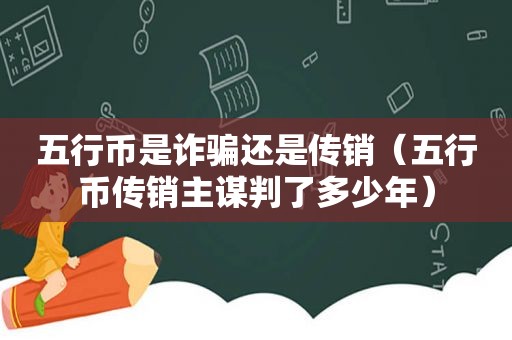 五行币是诈骗还是传销（五行币传销主谋判了多少年）

STAT